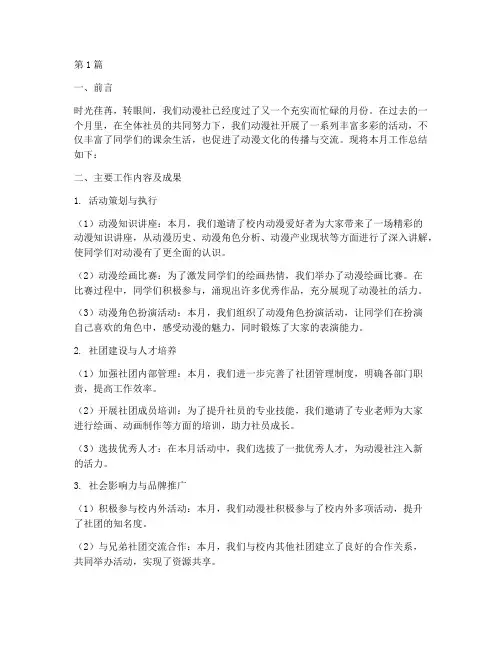 第1篇

一、前言

时光荏苒，转眼间，我们动漫社已经度过了又一个充实而忙碌的月份。在过去的一个月里，在全体社员的共同努力下，我们动漫社开展了一系列丰富多彩的活动，不仅丰富了同学们的课余生活，也促进了动漫文化的传播与交流。现将本月工作总结如下：

二、主要工作内容及成果

1. 活动策划与执行

（1）动漫知识讲座：本月，我们邀请了校内动漫爱好者为大家带来了一场精彩的动漫知识讲座，从动漫历史、动漫角色分析、动漫产业现状等方面进行了深入讲解，使同学们对动漫有了更全面的认识。

（2）动漫绘画比赛：为了激发同学们的绘画热情，我们举办了动漫绘画比赛。在比赛过程中，同学们积极参与，涌现出许多优秀作品，充分展现了动漫社的活力。

（3）动漫角色扮演活动：本月，我们组织了动漫角色扮演活动，让同学们在扮演自己喜欢的角色中，感受动漫的魅力，同时锻炼了大家的表演能力。

2. 社团建设与人才培养

（1）加强社团内部管理：本月，我们进一步完善了社团管理制度，明确各部门职责，提高工作效率。

（2）开展社团成员培训：为了提升社员的专业技能，我们邀请了专业老师为大家进行绘画、动画制作等方面的培训，助力社员成长。

（3）选拔优秀人才：在本月活动中，我们选拔了一批优秀人才，为动漫社注入新的活力。

3. 社会影响力与品牌推广

（1）积极参与校内外活动：本月，我们动漫社积极参与了校内外多项活动，提升了社团的知名度。

（2）与兄弟社团交流合作：本月，我们与校内其他社团建立了良好的合作关系，共同举办活动，实现了资源共享。